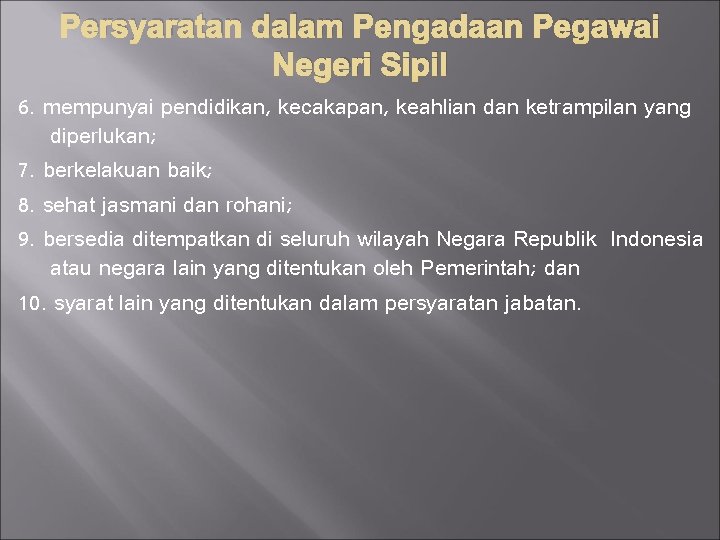 Persyaratan dalam Pengadaan Pegawai Negeri Sipil

6. mempunyai pendidikan, kecakapan, keahlian dan ketrampilan yang diperlukan;

7. berkelakuan baik;

8. sehat jasmani dan rohani;

9. bersedia ditempatkan di seluruh wilayah Negara Republik Indonesia atau negara lain yang ditentukan oleh Pemerintah; dan

10. syarat lain yang ditentukan dalam persyaratan jabatan.